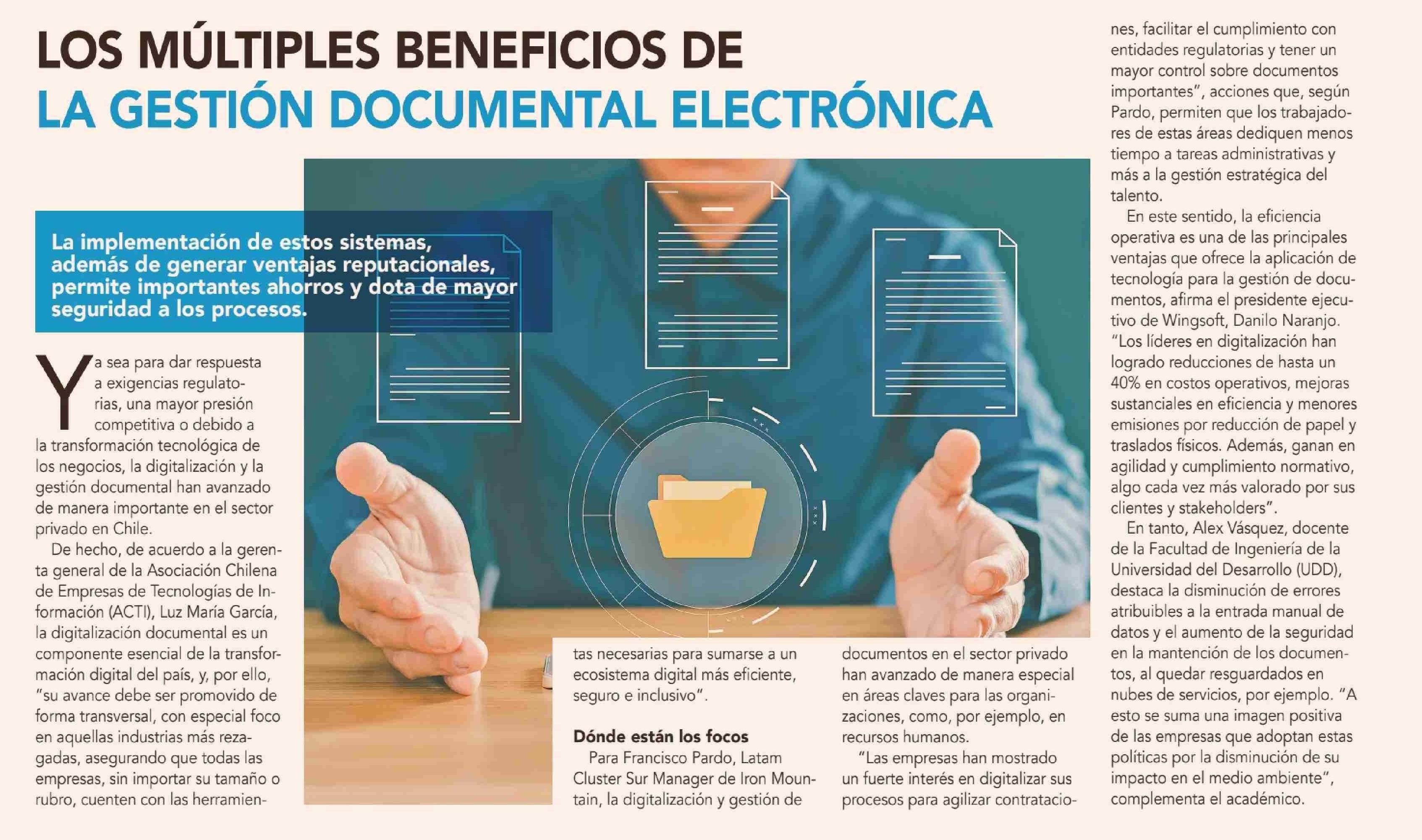 LOS MÚLTIPLES BENEFICIOS DE
LA GESTIÓN DOCUMENTAL ELECTRÓNICA

La implementación de estos sistemas, además de generar ventajas reputacionales, permite importantes ahorros y dota de mayor seguridad a los procesos.

Ya sea para dar respuesta a exigencias regulatorias, una mayor presión competitiva o debido a la transformación tecnológica de los negocios, la digitalización y la gestión documental han avanzado de manera importante en el sector privado en Chile.

De hecho, de acuerdo a la gerenta general de la Asociación Chilena de Empresas de Tecnologías de Información (ACTI), Luz María García, la digitalización documental es un componente esencial de la transformación digital del país, y, por ello, "su avance debe ser promovido de forma transversal, con especial foco en aquellas industrias más rezagadas, asegurando que todas las empresas, sin importar su tamaño o rubro, cuenten con las herramientas necesarias para sumarse a un ecosistema digital más eficiente, seguro e inclusivo".

Dónde están los focos

Para Francisco Pardo, Latam Cluster Sur Manager de Iron Mountain, la digitalización y gestión de documentos en el sector privado han avanzado de manera especial en áreas claves para las organizaciones, como, por ejemplo, en recursos humanos.

"Las empresas han mostrado un fuerte interés en digitalizar sus procesos para agilizar contrataciones, facilitar el cumplimiento con entidades regulatorias y tener un mayor control sobre documentos importantes", acciones que, según Pardo, permiten que los trabajadores de estas áreas dediquen menos tiempo a tareas administrativas y más a la gestión estratégica del talento.

En este sentido, la eficiencia operativa es una de las principales ventajas que ofrece la aplicación de tecnología para la gestión de documentos, afirma el presidente ejecutivo de Wingsoft, Danilo Naranjo. "Los líderes en digitalización han logrado reducciones de hasta un 40% en costos operativos, mejoras sustanciales en eficiencia y menores emisiones por reducción de papel y traslados físicos. Además, ganan en agilidad y cumplimiento normativo, algo cada vez más valorado por sus clientes y stakeholders".

En tanto, Alex Vásquez, docente de la Facultad de Ingeniería de la Universidad del Desarrollo (UDD), destaca la disminución de errores atribuibles a la entrada manual de datos y el aumento de la seguridad en la mantención de los documentos, al quedar resguardados en nubes de servicios, por ejemplo. "A esto se suma una imagen positiva de las empresas que adoptan estas políticas por la disminución de su impacto en el medio ambiente", complementa el académico.